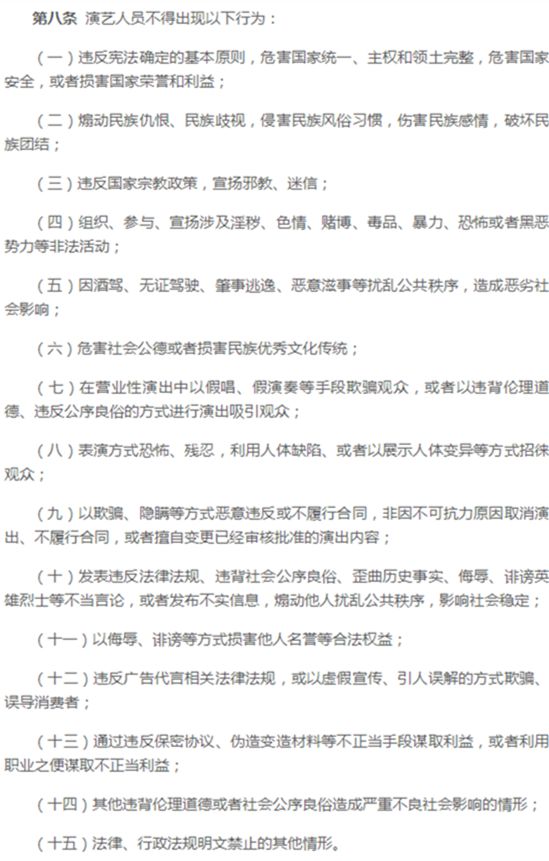 第八条 演艺人员不得出现以下行为：

（一）违反宪法确定的基本原则，危害国家统一、主权和领土完整，危害国家安全，或者损害国家荣誉和利益；

（二）煽动民族仇恨、民族歧视，侵害民族风俗习惯，伤害民族感情，破坏民族团结；

（三）违反国家宗教政策，宣扬邪教、迷信；

（四）组织、参与、宣扬涉及淫秽、色情、赌博、毒品、暴力、恐怖或者黑恶势力等非法活动；

（五）因酒驾、无证驾驶、肇事逃逸、恶意滋事等扰乱公共秩序，造成恶劣社会影响；

（六）危害社会公德或者损害民族优秀文化传统；

（七）在营业性演出中以假唱、假演奏等手段欺骗观众，或者以违背伦理道德、违反公序良俗的方式进行演出吸引观众；

（八）表演方式恐怖、残忍，利用人体缺陷、或者以展示人体变异等方式招徕观众；

（九）以欺骗、隐瞒等方式恶意违反或不履行合同，非因不可抗力原因取消演出、不履行合同，或者擅自变更已经审核批准的演出内容；

（十）发表违反法律法规、违背社会公序良俗、歪曲历史事实、侮辱、诽谤英雄烈士等不当言论，或者发布不实信息，煽动他人扰乱公共秩序，影响社会稳定；

（十一）以侮辱、诽谤等方式损害他人名誉等合法权益；

（十二）违反广告代言相关法律法规，或以虚假宣传、引人误解的方式欺骗、误导消费者；

（十三）通过违反保密协议、伪造变造材料等不正当手段谋取利益，或者利用职业之便谋取不正当利益；

（十四）其他违背伦理道德或者社会公序良俗造成严重不良社会影响的情形；

（十五）法律、行政法规明文禁止的其他情形。